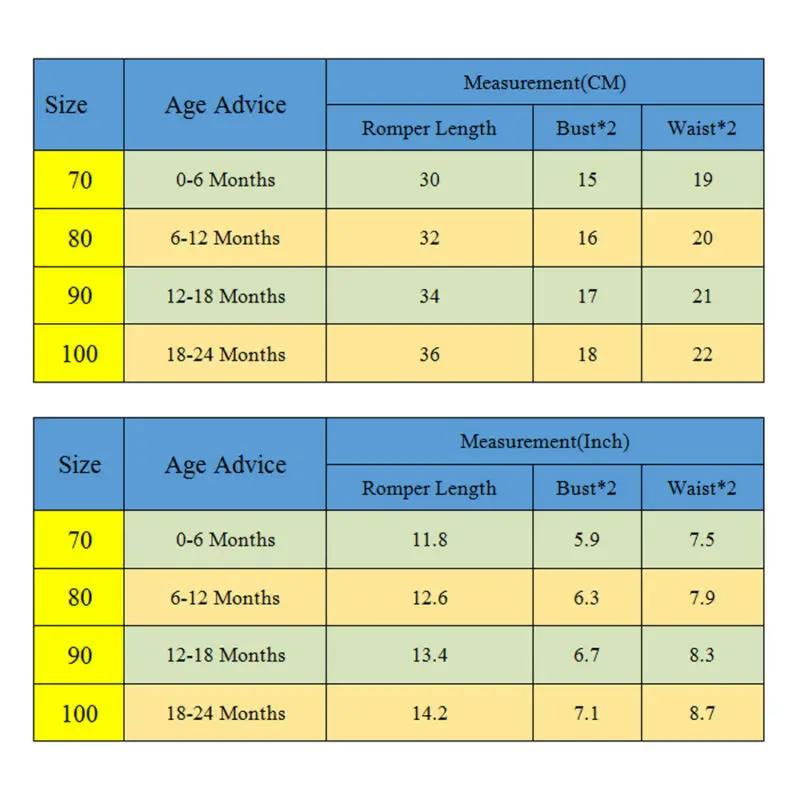 | Size | Age Advice | Measurement(CM) | | |
|---|---|---|---|---|
| | | Romper Length | Bust*2 | Waist*2 |
| 70 | 0-6 Months | 30 | 15 | 19 |
| 80 | 6-12 Months | 32 | 16 | 20 |
| 90 | 12-18 Months | 34 | 17 | 21 |
| 100 | 18-24 Months | 36 | 18 | 22 |

| Size | Age Advice | Measurement(Inch) | | |
|---|---|---|---|---|
| | | Romper Length | Bust*2 | Waist*2 |
| 70 | 0-6 Months | 11.8 | 5.9 | 7.5 |
| 80 | 6-12 Months | 12.6 | 6.3 | 7.9 |
| 90 | 12-18 Months | 13.4 | 6.7 | 8.3 |
| 100 | 18-24 Months | 14.2 | 7.1 | 8.7 |